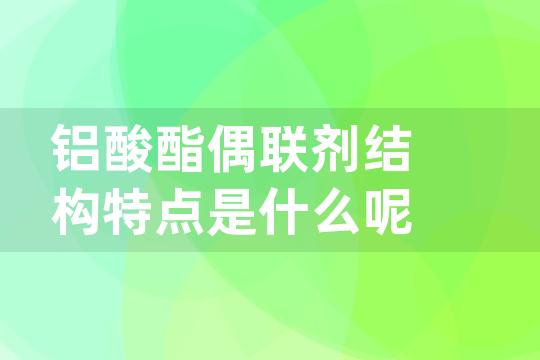 铝酸酯偶联剂结构特点是什么呢